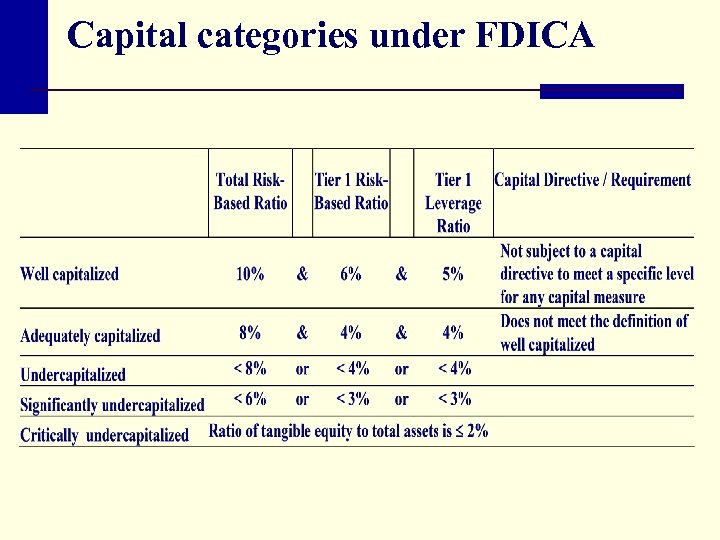 Capital categories under FDICA

| | Total Risk-Based Ratio | | Tier 1 Risk-Based Ratio | | Tier 1 Leverage Ratio | Capital Directive / Requirement |
|---|---|---|---|---|---|---|
| Well capitalized | 10% | & | 6% | & | 5% | Not subject to a capital directive to meet a specific level for any capital measure |
| Adequately capitalized | 8% | & | 4% | & | 4% | Does not meet the definition of well capitalized |
| Undercapitalized | < 8% | or | < 4% | or | < 4% | |
| Significantly undercapitalized | < 6% | or | < 3% | or | < 3% | |
| Critically undercapitalized | Ratio of tangible equity to total assets is ≤ 2% | | | | | |